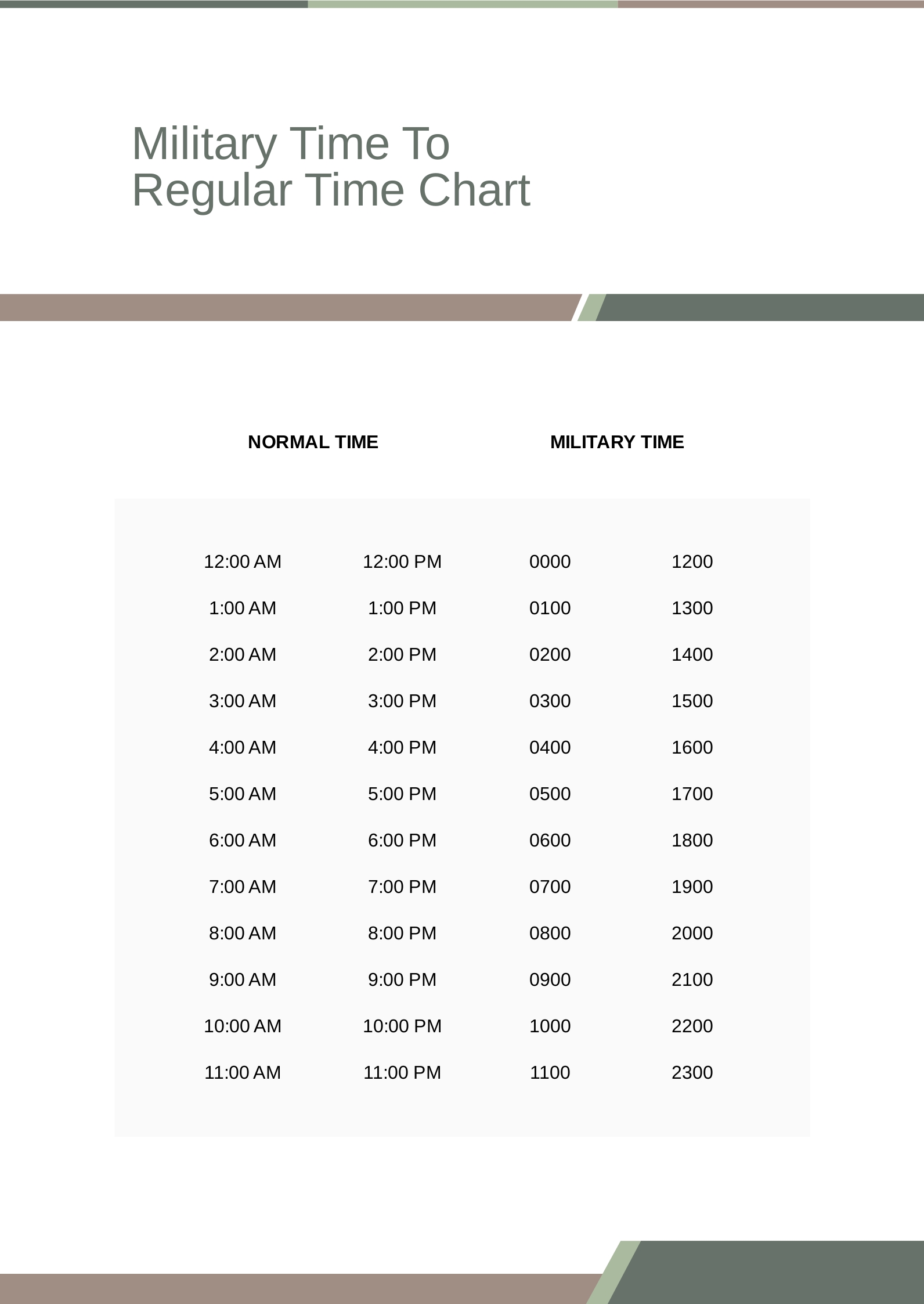 Military Time To Regular Time Chart

| NORMAL TIME | | MILITARY TIME | |
|---|---|---|---|
| 12:00 AM | 12:00 PM | 0000 | 1200 |
| 1:00 AM | 1:00 PM | 0100 | 1300 |
| 2:00 AM | 2:00 PM | 0200 | 1400 |
| 3:00 AM | 3:00 PM | 0300 | 1500 |
| 4:00 AM | 4:00 PM | 0400 | 1600 |
| 5:00 AM | 5:00 PM | 0500 | 1700 |
| 6:00 AM | 6:00 PM | 0600 | 1800 |
| 7:00 AM | 7:00 PM | 0700 | 1900 |
| 8:00 AM | 8:00 PM | 0800 | 2000 |
| 9:00 AM | 9:00 PM | 0900 | 2100 |
| 10:00 AM | 10:00 PM | 1000 | 2200 |
| 11:00 AM | 11:00 PM | 1100 | 2300 |